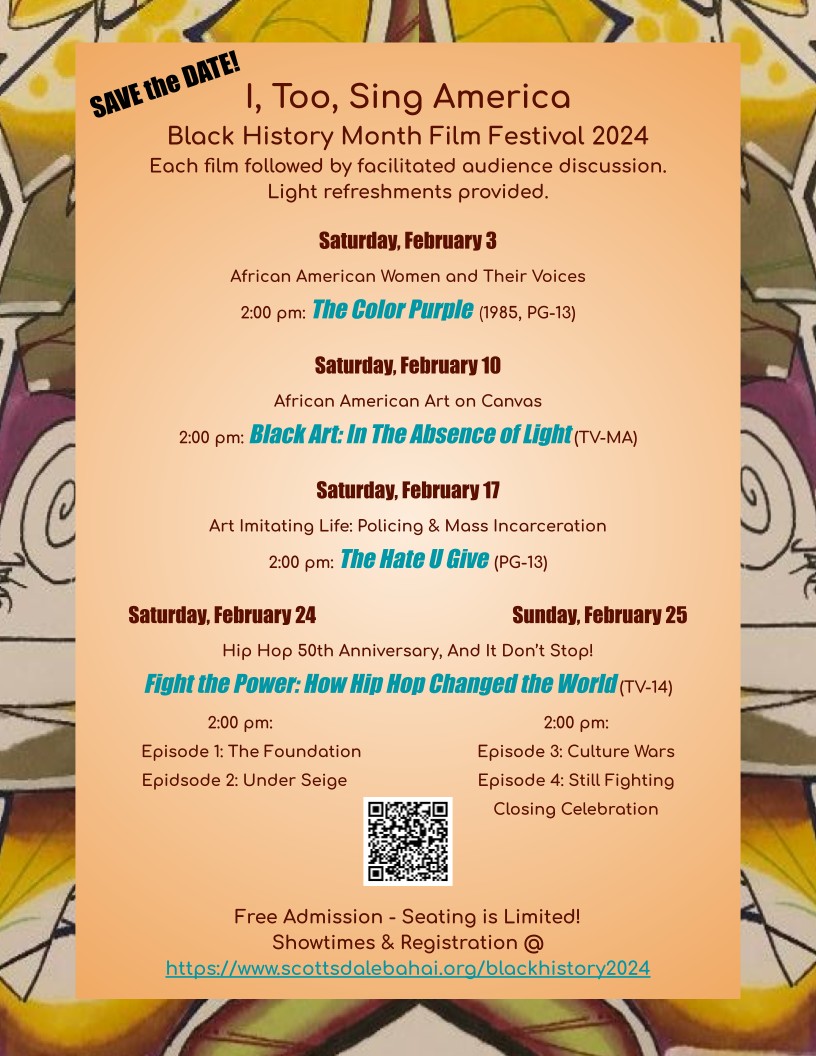 SAVE the DATE!

I, Too, Sing America

Black History Month Film Festival 2024
Each film followed by facilitated audience discussion.
Light refreshments provided.

Saturday, February 3

African American Women and Their Voices

2:00 pm: The Color Purple (1985, PG-13)

Saturday, February 10

African American Art on Canvas

2:00 pm: Black Art: In The Absence of Light (TV-MA)

Saturday, February 17

Art Imitating Life: Policing & Mass Incarceration

2:00 pm: The Hate U Give (PG-13)

Saturday, February 24

Sunday, February 25

Hip Hop 50th Anniversary, And It Don't Stop!

Fight the Power: How Hip Hop Changed the World (TV-14)

2:00 pm:
Episode 1: The Foundation
Epidsode 2: Under Seige

2:00 pm:
Episode 3: Culture Wars
Episode 4: Still Fighting
Closing Celebration

Free Admission - Seating is Limited!
Showtimes & Registration @
https://www.scottsdalebahai.org/blackhistory2024